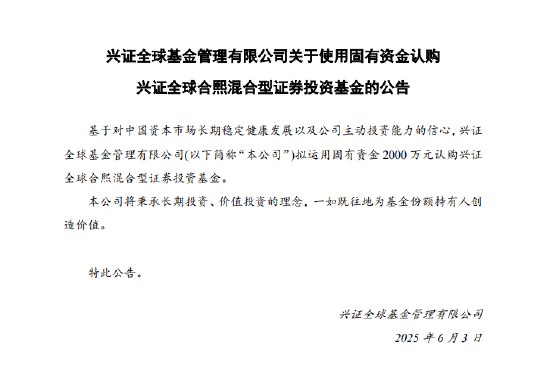 兴证全球基金管理有限公司关于使用固有资金认购

兴证全球合熙混合型证券投资基金的公告

基于对中国资本市场长期稳定健康发展以及公司主动投资能力的信心，兴证全球基金管理有限公司(以下简称“本公司”)拟运用固有资金 2000 万元认购兴证全球合熙混合型证券投资基金。

本公司将秉承长期投资、价值投资的理念，一如既往地为基金份额持有人创造价值。

特此公告。

兴证全球基金管理有限公司

2025 年 6 月 3 日